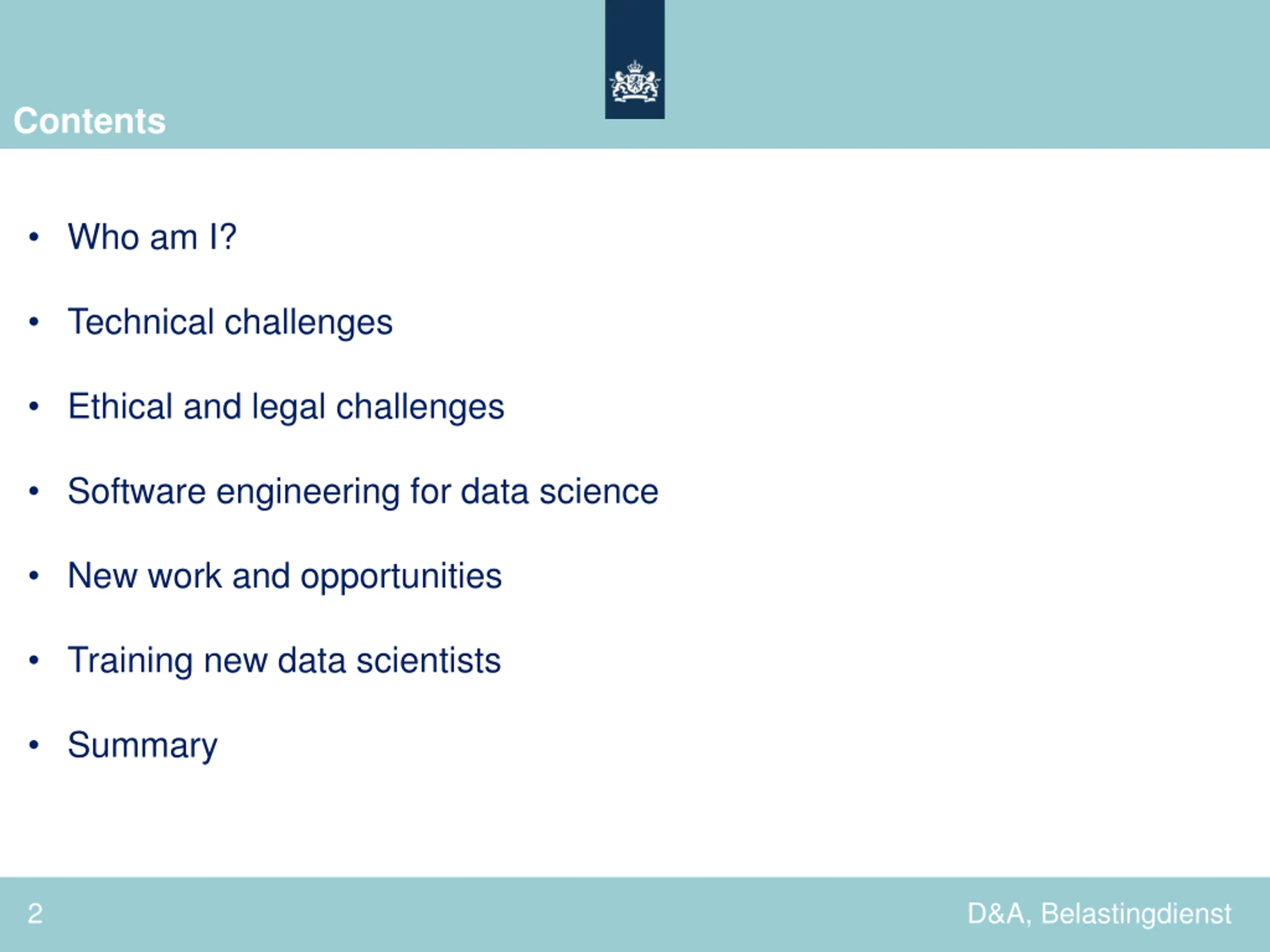 Contents

• Who am I?

• Technical challenges

• Ethical and legal challenges

• Software engineering for data science

• New work and opportunities

• Training new data scientists

• Summary

2

D&A, Belastingdienst